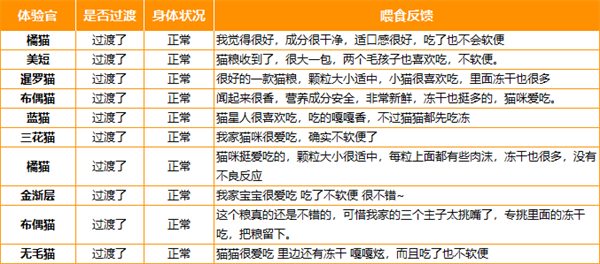 | 体验官 | 是否过渡 | 身体状况 | 喂食反馈 |
|---|---|---|---|
| 橘猫 | 过渡了 | 正常 | 我觉得很好，成分很干净，适口感很好，吃了也不会软便 |
| 美短 | 过渡了 | 正常 | 猫粮收到了，很大一包，两个毛孩子也喜欢吃，不软便。 |
| 暹罗猫 | 过渡了 | 正常 | 很好的一款猫粮，颗粒大小适中，小猫很喜欢吃，里面冻干也很多 |
| 布偶猫 | 过渡了 | 正常 | 闻起来很香，营养成分安全，非常新鲜，冻干也挺多的，猫咪爱吃。 |
| 蓝猫 | 过渡了 | 正常 | 猫星人很喜欢吃，吃的嘎嘎香，不过猫猫都先吃冻 |
| 三花猫 | 过渡了 | 正常 | 我家猫咪很爱吃，确实不软便了 |
| 橘猫 | 过渡了 | 正常 | 猫咪挺爱吃的，颗粒大小很适中，每粒上面都有些肉沫，冻干也很多，没有不良反应 |
| 金渐层 | 过渡了 | 正常 | 我家宝宝很爱吃 吃了不软便 很不错~ |
| 布偶猫 | 过渡了 | 正常 | 这个粮真的还是不错的，可惜我家的三个主子太挑嘴了，专挑里面的冻干吃，把粮留下。 |
| 无毛猫 | 过渡了 | 正常 | 猫猫很爱吃 里边还有冻干 嘎嘎炫，而且吃了也不软便 |